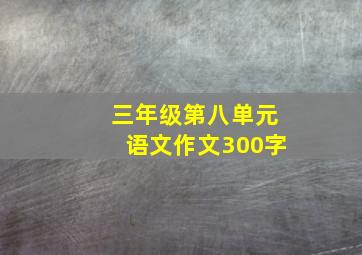 三年级第八单元
语文作文300字